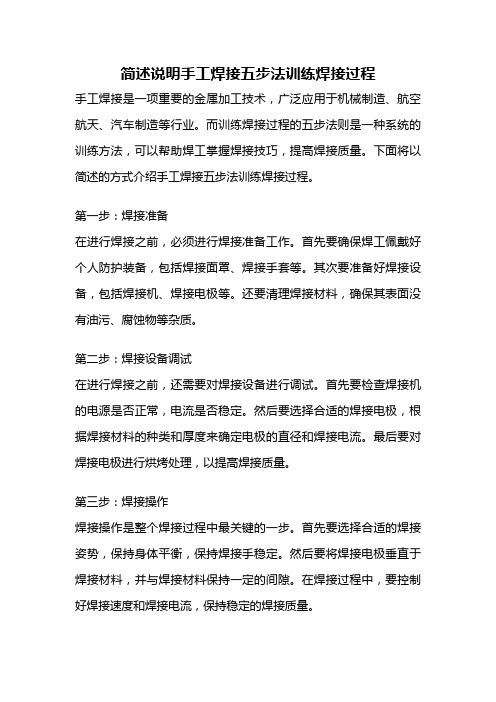 简述说明手工焊接五步法训练焊接过程

手工焊接是一项重要的金属加工技术，广泛应用于机械制造、航空航天、汽车制造等行业。而训练焊接过程的五步法则是一种系统的训练方法，可以帮助焊工掌握焊接技巧，提高焊接质量。下面将以简述的方式介绍手工焊接五步法训练焊接过程。

第一步：焊接准备

在进行焊接之前，必须进行焊接准备工作。首先要确保焊工佩戴好个人防护装备，包括焊接面罩、焊接手套等。其次要准备好焊接设备，包括焊接机、焊接电极等。还要清理焊接材料，确保其表面没有油污、腐蚀物等杂质。

第二步：焊接设备调试

在进行焊接之前，还需要对焊接设备进行调试。首先要检查焊接机的电源是否正常，电流是否稳定。然后要选择合适的焊接电极，根据焊接材料的种类和厚度来确定电极的直径和焊接电流。最后要对焊接电极进行烘烤处理，以提高焊接质量。

第三步：焊接操作

焊接操作是整个焊接过程中最关键的一步。首先要选择合适的焊接姿势，保持身体平衡，保持焊接手稳定。然后要将焊接电极垂直于焊接材料，并与焊接材料保持一定的间隙。在焊接过程中，要控制好焊接速度和焊接电流，保持稳定的焊接质量。